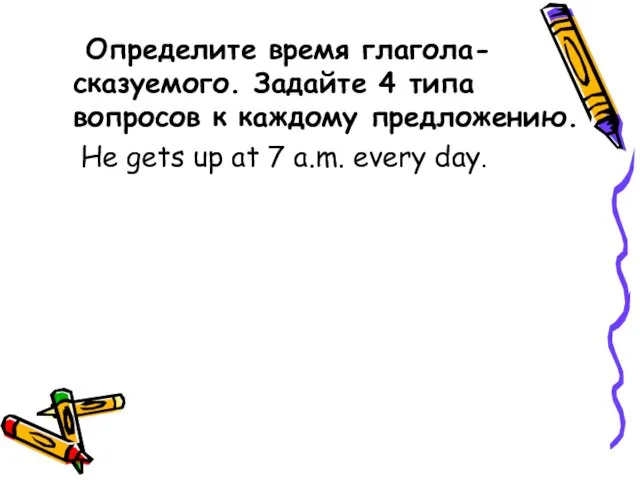 Определите время глагола-сказуемого. Задайте 4 типа вопросов к каждому предложению.

He gets up at 7 a.m. every day.